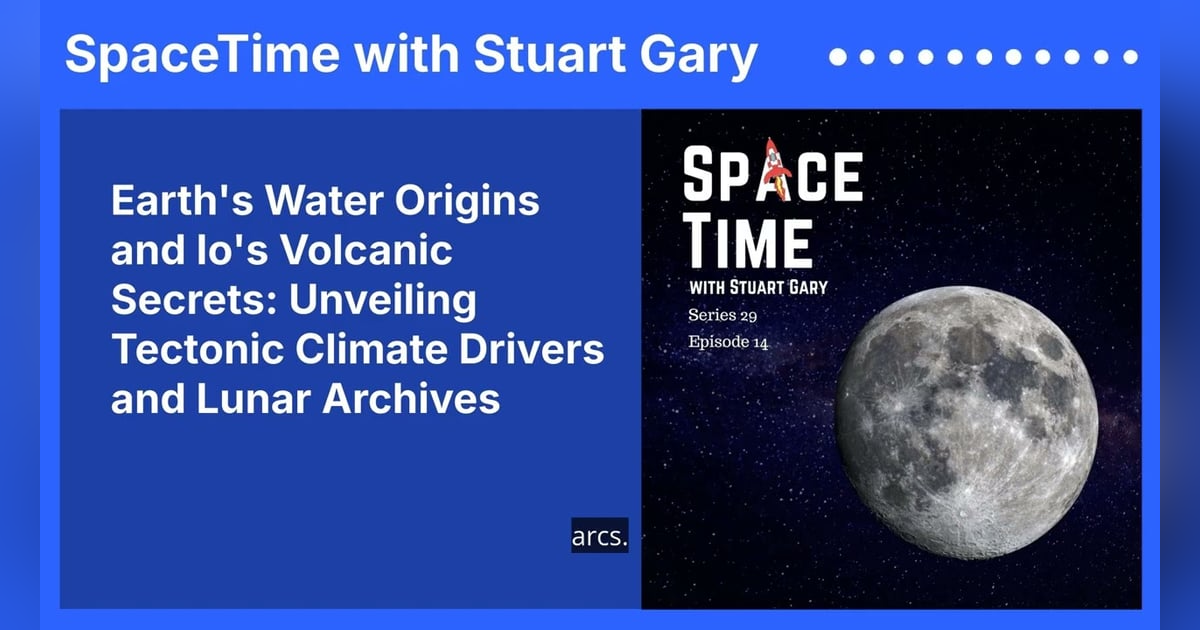 SpaceTime with Stuart Gary

Earth's Water Origins and Io's Volcanic Secrets: Unveiling Tectonic Climate Drivers and Lunar Archives

arcs.

SPACE TIME
WITH STUART GARY
Series 29
Episode 14